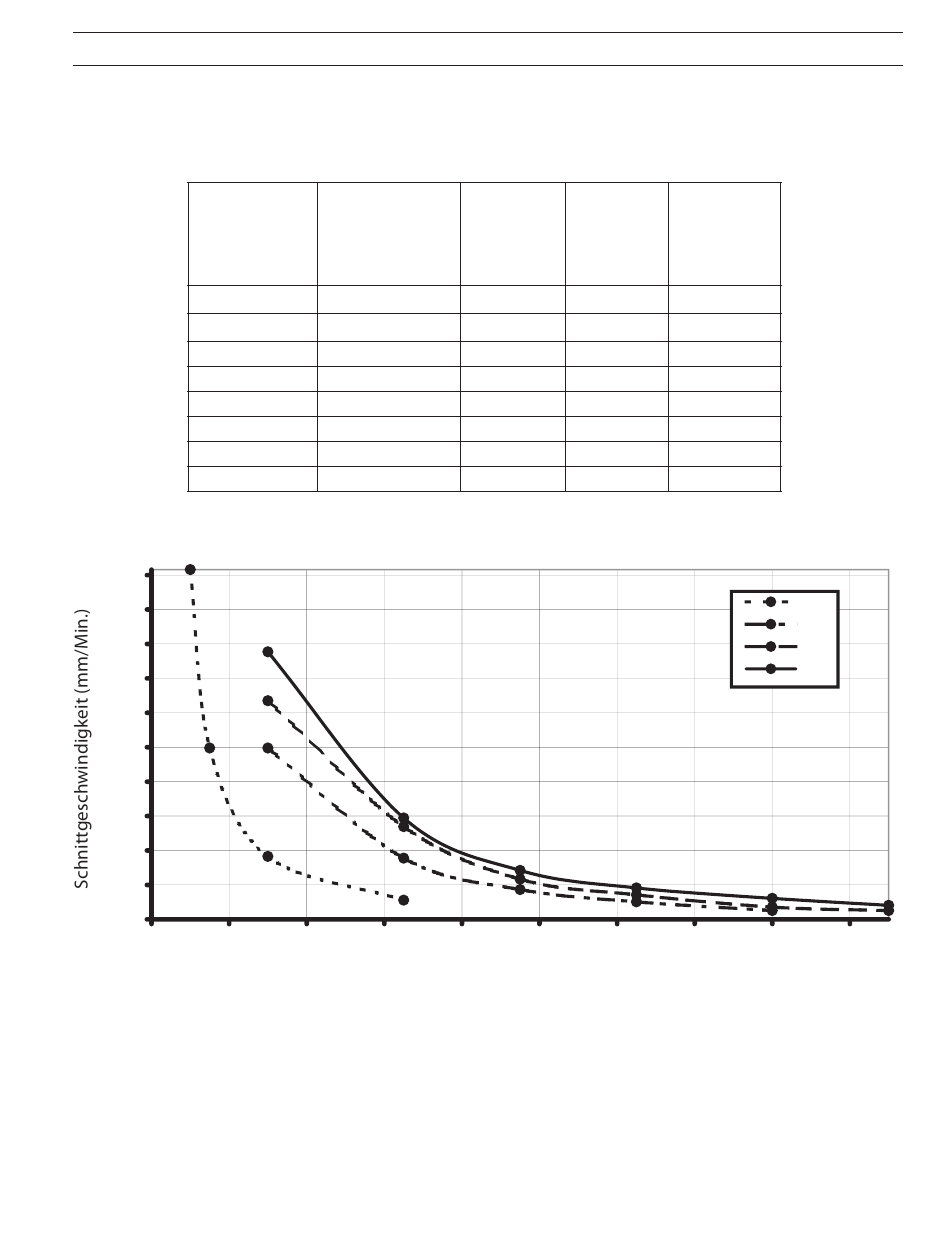 Schnittgeschwindigkeit (mm/Min.)